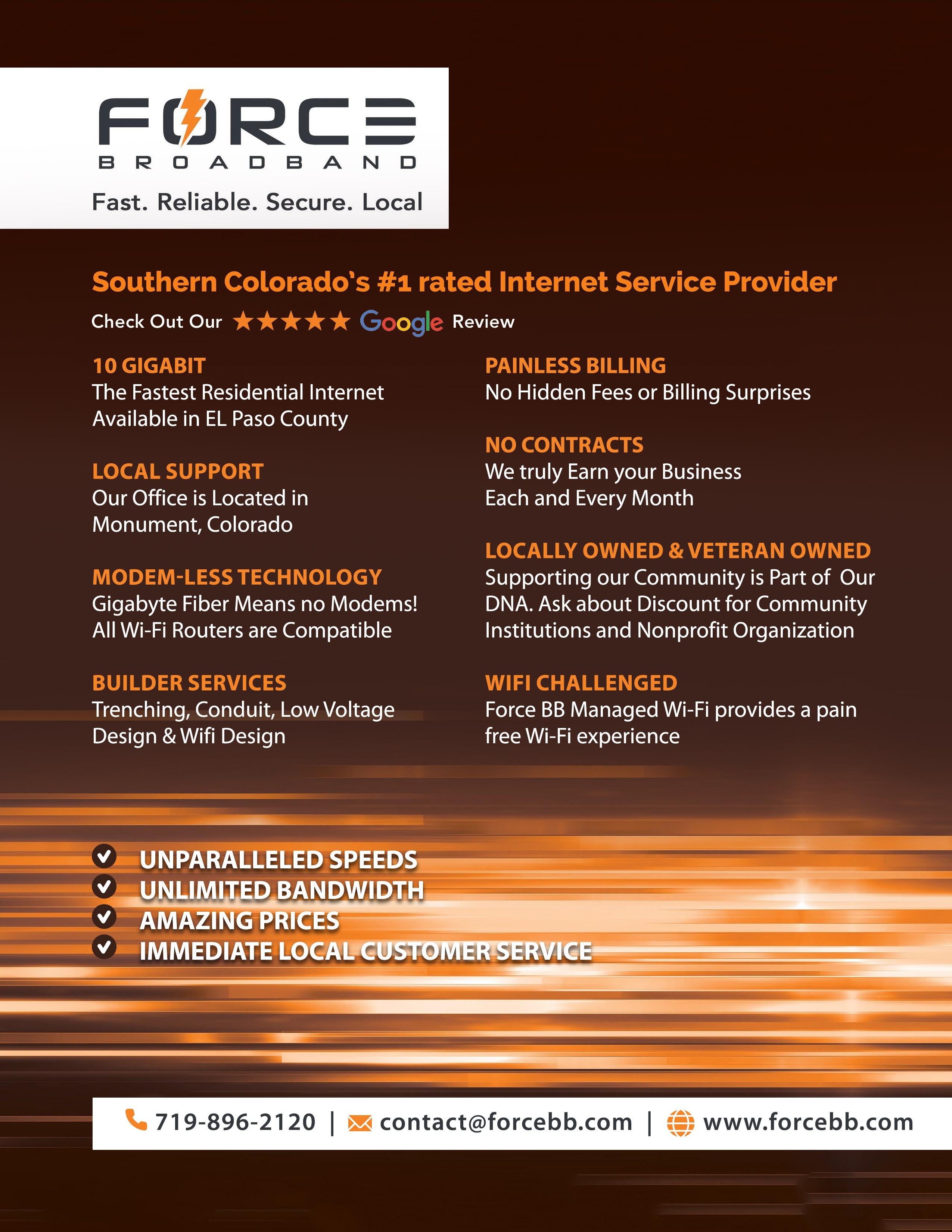 FORCE
BROADBAND
Fast. Reliable. Secure. Local

Southern Colorado's #1 rated Internet Service Provider

Check Out Our ★★★★★ Google Review

10 GIGABIT
The Fastest Residential Internet Available in EL Paso County

LOCAL SUPPORT
Our Office is Located in Monument, Colorado

MODEM-LESS TECHNOLOGY
Gigabyte Fiber Means no Modems! All Wi-Fi Routers are Compatible

BUILDER SERVICES
Trenching, Conduit, Low Voltage Design & Wifi Design

PAINLESS BILLING
No Hidden Fees or Billing Surprises

NO CONTRACTS
We truly Earn your Business Each and Every Month

LOCALLY OWNED & VETERAN OWNED
Supporting our Community is Part of Our DNA. Ask about Discount for Community Institutions and Nonprofit Organization

WIFI CHALLENGED
Force BB Managed Wi-Fi provides a pain free Wi-Fi experience

UNPARALLELED SPEEDS
UNLIMITED BANDWIDTH
AMAZING PRICES
IMMEDIATE LOCAL CUSTOMER SERVICE

719-896-2120 | contact@forcebb.com | www.forcebb.com